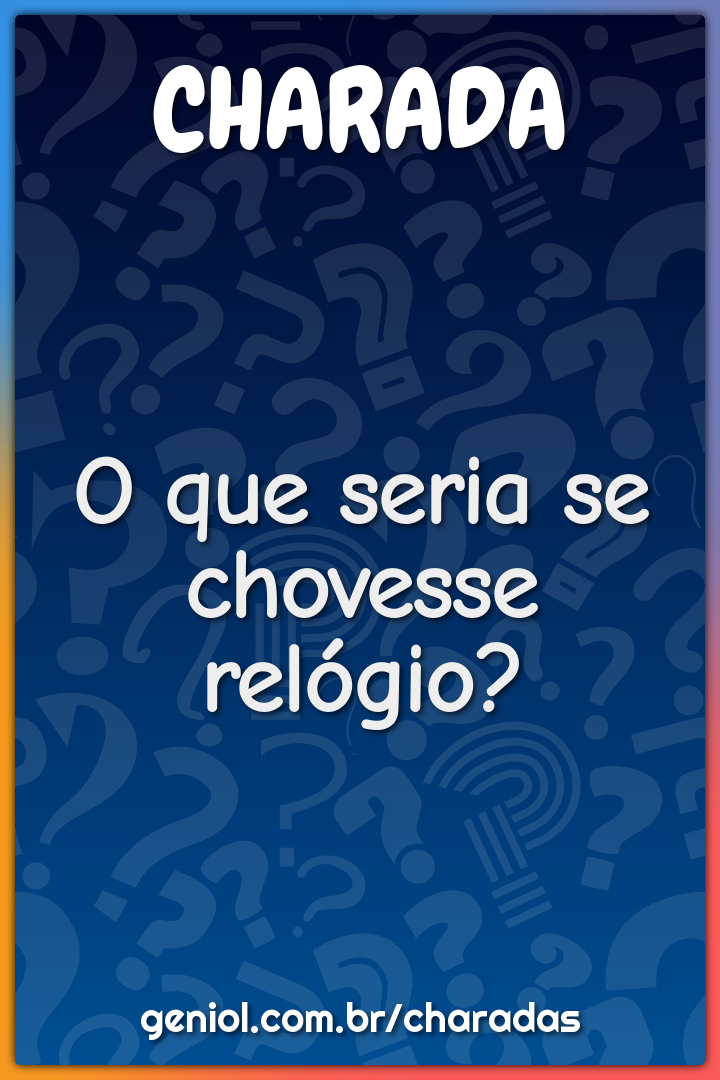 CHARADA

O que seria se chovesse relógio?

geniol.com.br/charadas